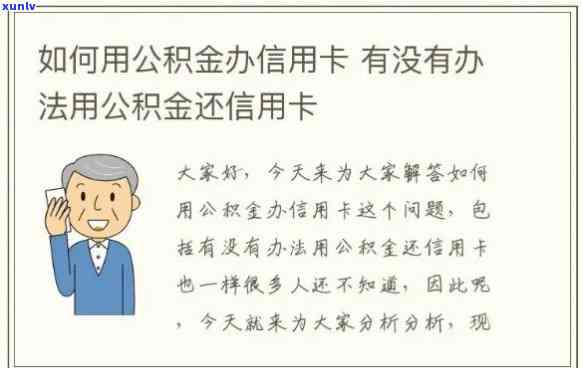 xunlv

如何用公积金办信用卡 有没有办法用公积金还信用卡

大家好，今天来为大家解答如何用公积金办信用卡这个问题，包括有没有办法用公积金还信用卡也一样很多人还不知道，因此呢，今天就来为大家分析分析，现